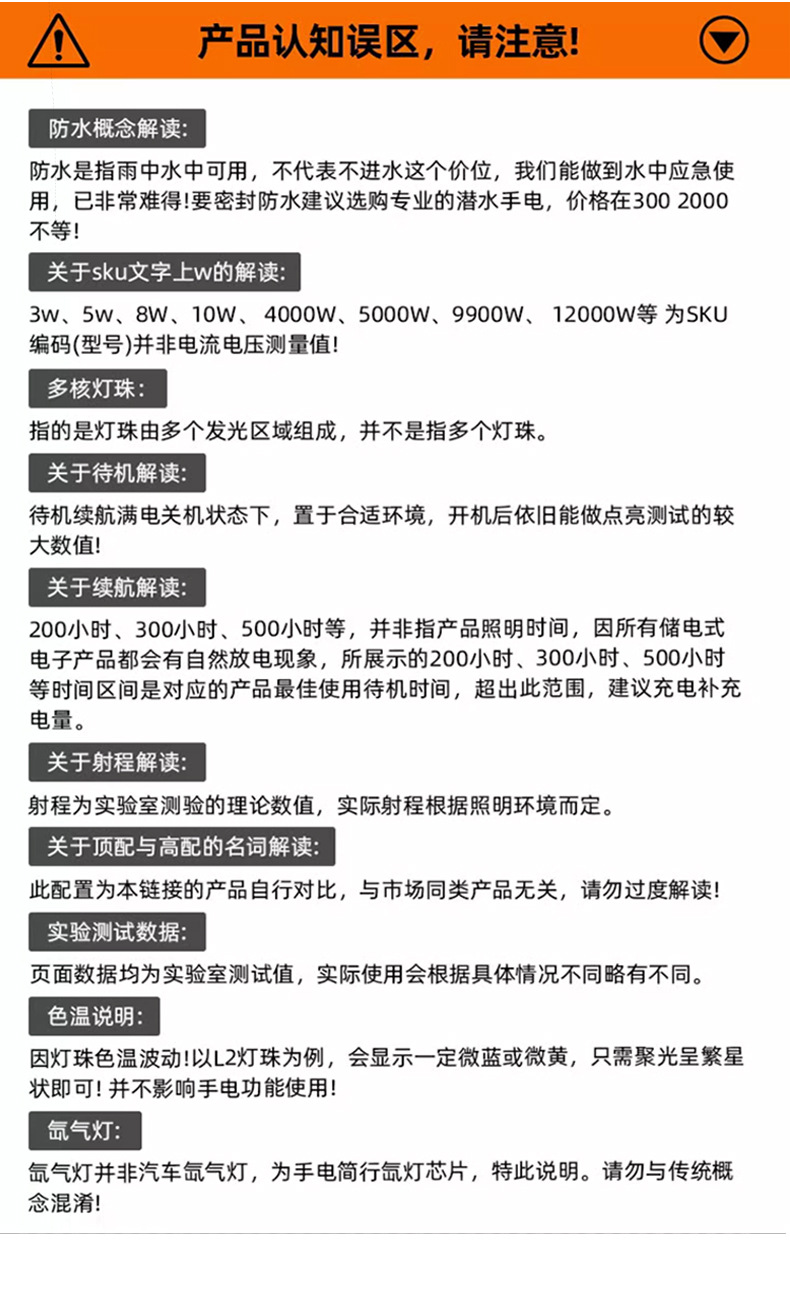 产品认知误区，请注意!

防水概念解读:

防水是指雨中水中可用，不代表不进水这个价位，我们能做到水中应急使用，已非常难得!要密封防水建议选购专业的潜水手电，价格在300 2000不等!

关于sku文字上w的解读:

3w、5w、8W、10W、4000W、5000W、9900W、12000W等 为SKU编码(型号)并非电流电压测量值!

多核灯珠:

指的是灯珠由多个发光区域组成，并不是指多个灯珠。

关于待机解读:

待机续航满电关机状态下，置于合适环境，开机后依旧能做点亮测试的较大数值!

关于续航解读:

200小时、300小时、500小时等，并非指产品照明时间，因所有储电式电子产品都会有自然放电现象，所展示的200小时、300小时、500小时等时间区间是对应的产品最佳使用待机时间，超出此范围，建议充电补充电量。

关于射程解读:

射程为实验室测验的理论数值，实际射程根据照明环境而定。

关于顶配与高配的名词解读:

此配置为本链接的产品自行对比，与市场同类产品无关，请勿过度解读!

实验测试数据:

页面数据均为实验室测试值，实际使用会根据具体情况不同略有不同。

色温说明:

因灯珠色温波动!以L2灯珠为例，会显示一定微蓝或微黄，只需聚光呈繁星状即可! 并不影响手电功能使用!

氙气灯:

氙气灯并非汽车氙气灯，为手电筒行氙灯芯片，特此说明。请勿与传统概念混淆!